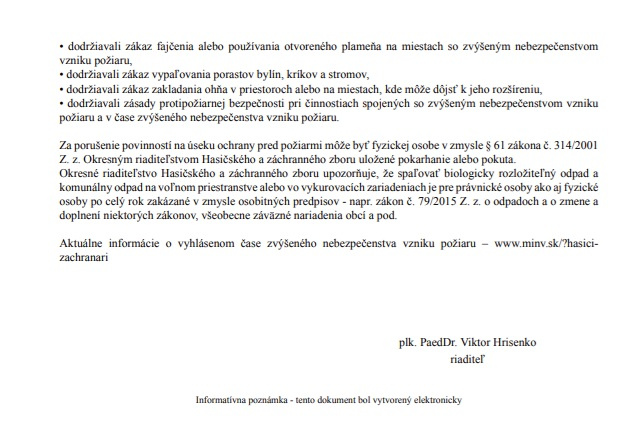 • dodržiavali zákaz fajčenia alebo používania otvoreného plameňa na miestach so zvýšeným nebezpečenstvom vzniku požiaru,
• dodržiavali zákaz vypaľovania porastov bylín, kríkov a stromov,
• dodržiavali zákaz zakladania ohňa v priestoroch alebo na miestach, kde môže dôjsť k jeho rozšíreniu,
• dodržiavali zásady protipožiarnej bezpečnosti pri činnostiach spojených so zvýšeným nebezpečenstvom vzniku požiaru a v čase zvýšeného nebezpečenstva vzniku požiaru.

Za porušenie povinností na úseku ochrany pred požiarmi môže byť fyzickej osobe v zmysle § 61 zákona č. 314/2001 Z. z. Okresným riaditeľstvom Hasičského a záchranného zboru uložené pokarhanie alebo pokuta.
Okresné riaditeľstvo Hasičského a záchranného zboru upozorňuje, že spaľovať biologicky rozložiteľný odpad a komunálny odpad na voľnom priestranstve alebo vo vykurovacích zariadeniach je pre právnické osoby ako aj fyzické osoby po celý rok zakázané v zmysle osobitných predpisov - napr. zákon č. 79/2015 Z. z. o odpadoch a o zmene a doplnení niektorých zákonov, všeobecne záväzné nariadenia obcí a pod.

Aktuálne informácie o vyhlásenom čase zvýšeného nebezpečenstva vzniku požiaru – www.minv.sk/?hasici-zachranari

plk. PaedDr. Viktor Hrisenko
riaditeľ

Informatívna poznámka - tento dokument bol vytvorený elektronicky